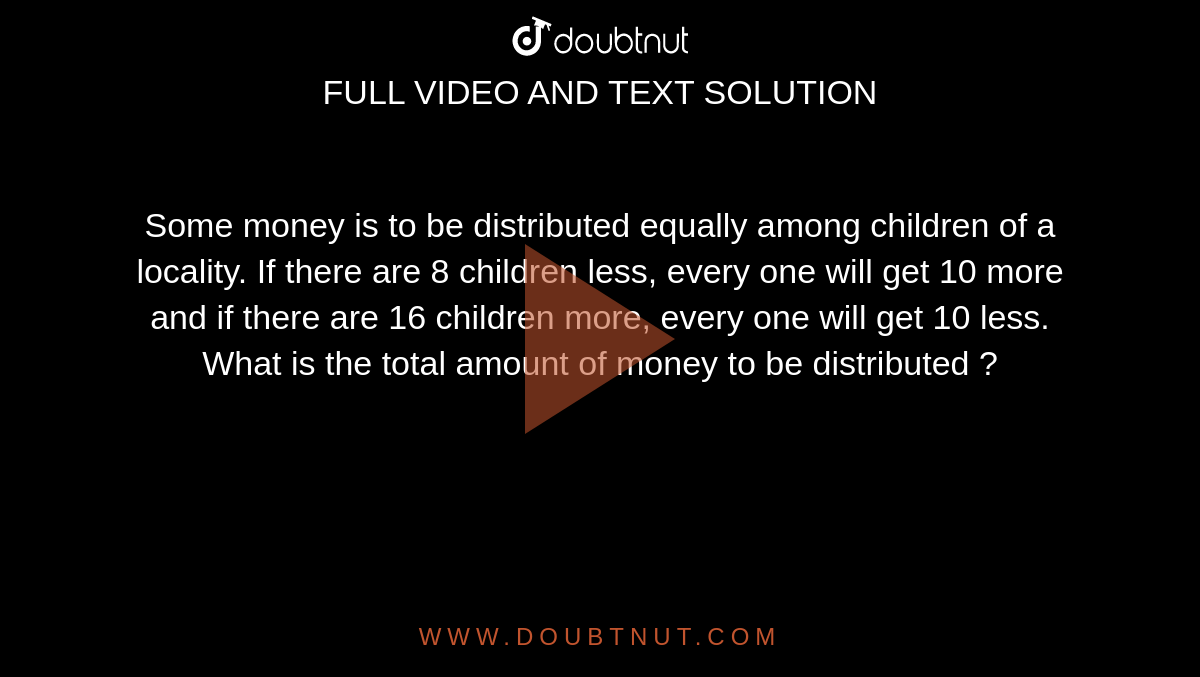 doubtnut
FULL VIDEO AND TEXT SOLUTION

Some money is to be distributed equally among children of a locality. If there are 8 children less, every one will get 10 more and if there are 16 children more, every one will get 10 less. What is the total amount of money to be distributed ?

WWW.DOUBTNUT.COM